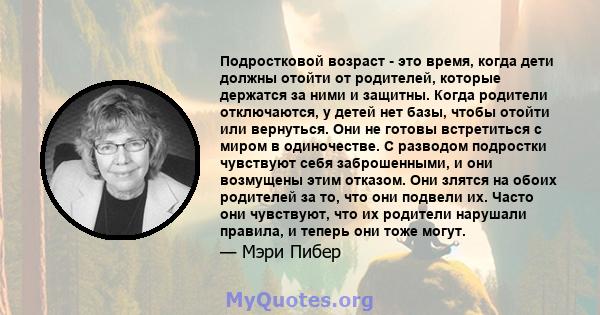 Подростковой возраст - это время, когда дети должны отойти от родителей, которые держатся за ними и защитны. Когда родители отключаются, у детей нет базы, чтобы отойти или вернуться. Они не готовы встретиться с миром в одиночестве. С разводом подростки чувствуют себя заброшенными, и они возмущены этим отказом. Они злятся на обоих родителей за то, что они подвели их. Часто они чувствуют, что их родители нарушали правила, и теперь они тоже могут.

— Мэри Пибер

MyQuotes.org